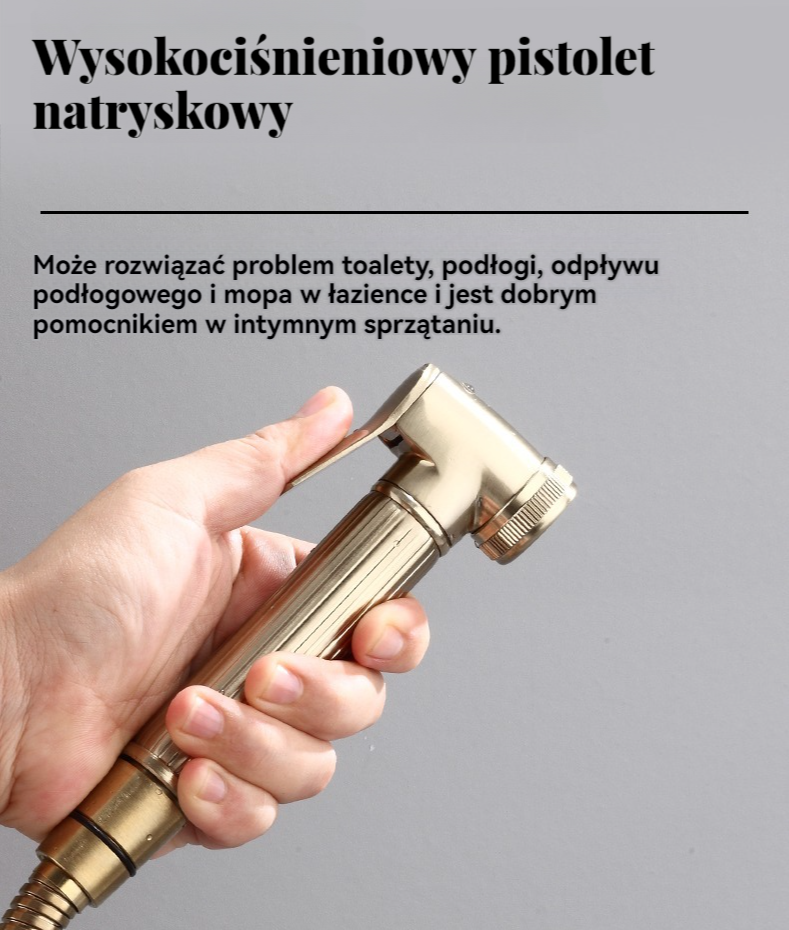 Wysokociśnieniowy pistolet natryskowy

Może rozwiązać problem toalety, podłogi, odpływu podłogowego i mopa w łazience i jest dobrym pomocnikiem w intymnym sprzątaniu.